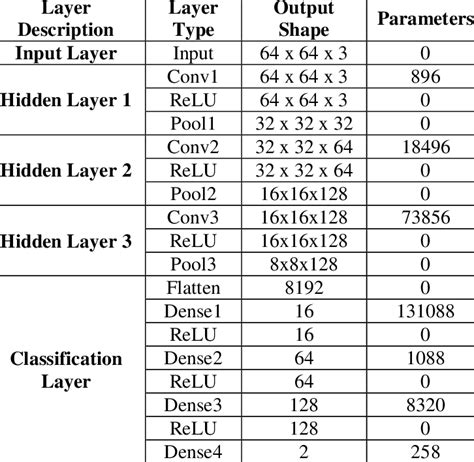 | Layer Description | Layer Type | Output Shape | Parameters |
|---|---|---|---|
| Input Layer | Input | 64 x 64 x 3 | 0 |
| Hidden Layer 1 | Conv1 | 64 x 64 x 3 | 896 |
| | ReLU | 64 x 64 x 3 | 0 |
| | Pool1 | 32 x 32 x 32 | 0 |
| Hidden Layer 2 | Conv2 | 32 x 32 x 64 | 18496 |
| | ReLU | 32 x 32 x 64 | 0 |
| | Pool2 | 16x16x128 | 0 |
| Hidden Layer 3 | Conv3 | 16x16x128 | 73856 |
| | ReLU | 16x16x128 | 0 |
| | Pool3 | 8x8x128 | 0 |
| Classification Layer | Flatten | 8192 | 0 |
| | Dense1 | 16 | 131088 |
| | ReLU | 16 | 0 |
| | Dense2 | 64 | 1088 |
| | ReLU | 64 | 0 |
| | Dense3 | 128 | 8320 |
| | ReLU | 128 | 0 |
| | Dense4 | 2 | 258 |